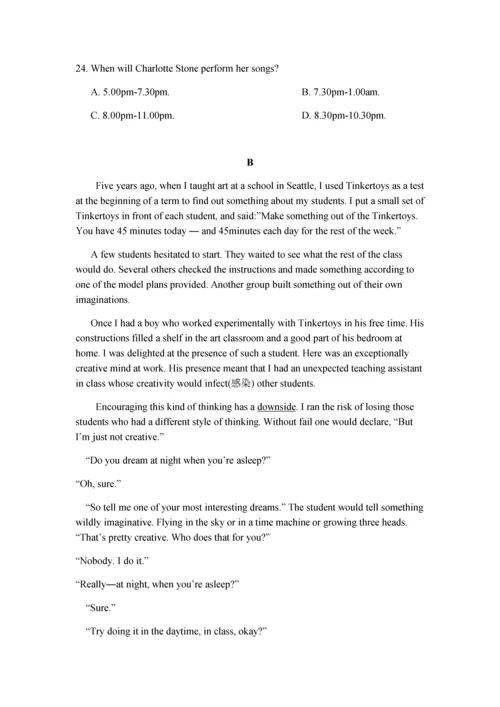 24. When will Charlotte Stone perform her songs?

A. 5.00pm-7.30pm.

B. 7.30pm-1.00am.

C. 8.00pm-11.00pm.

D. 8.30pm-10.30pm.

B

Five years ago, when I taught art at a school in Seattle, I used Tinkertoys as a test at the beginning of a term to find out something about my students. I put a small set of Tinkertoys in front of each student, and said:"Make something out of the Tinkertoys. You have 45 minutes today — and 45minutes each day for the rest of the week."

A few students hesitated to start. They waited to see what the rest of the class would do. Several others checked the instructions and made something according to one of the model plans provided. Another group built something out of their own imaginations.

Once I had a boy who worked experimentally with Tinkertoys in his free time. His constructions filled a shelf in the art classroom and a good part of his bedroom at home. I was delighted at the presence of such a student. Here was an exceptionally creative mind at work. His presence meant that I had an unexpected teaching assistant in class whose creativity would infect(感染) other students.

Encouraging this kind of thinking has a downside. I ran the risk of losing those students who had a different style of thinking. Without fail one would declare, "But I'm just not creative."

"Do you dream at night when you're asleep?"

"Oh, sure."

"So tell me one of your most interesting dreams." The student would tell something wildly imaginative. Flying in the sky or in a time machine or growing three heads. "That's pretty creative. Who does that for you?"

"Nobody. I do it."

"Really—at night, when you're asleep?"

"Sure."

"Try doing it in the daytime, in class, okay?"